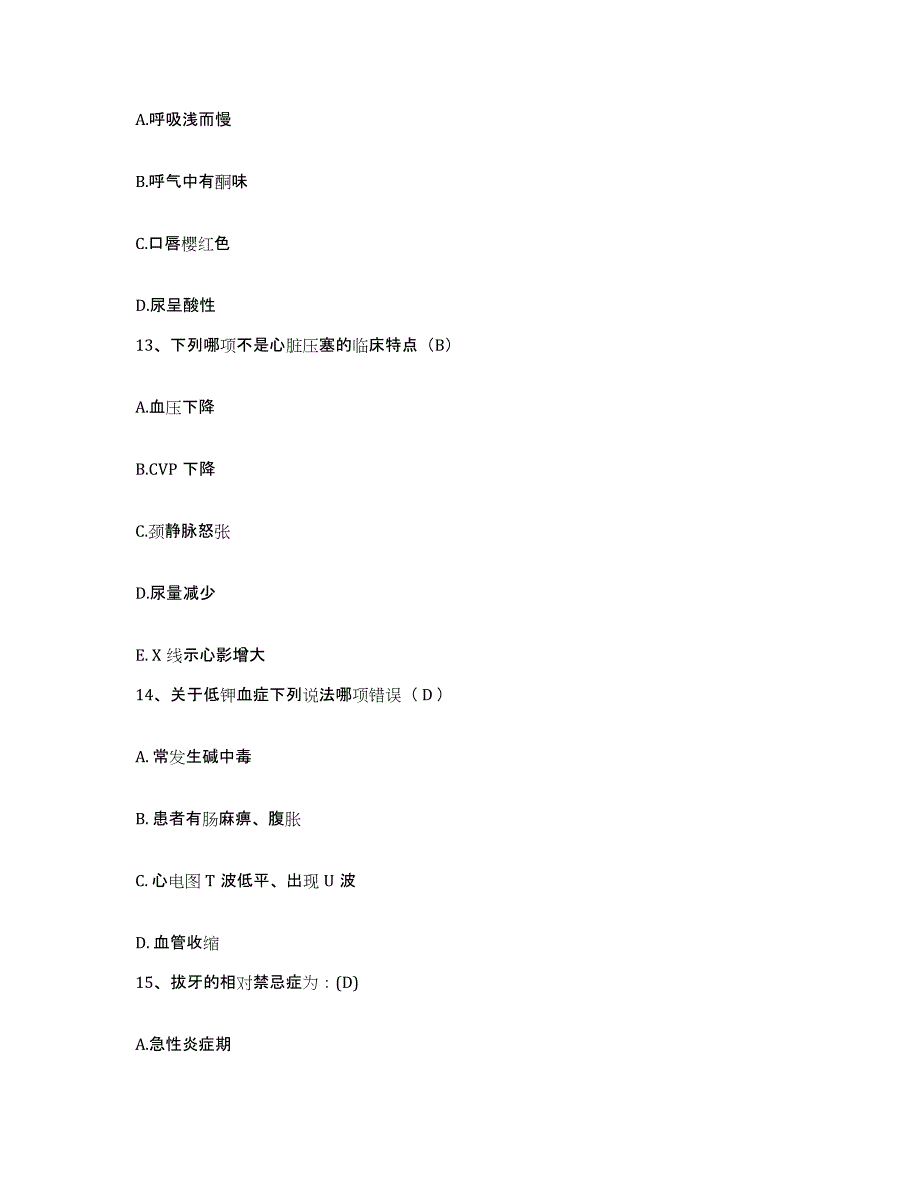 A.呼吸浅而慢

B.呼气中有酮味

C.口唇樱红色

D.尿呈酸性

13、下列哪项不是心脏压塞的临床特点（B）

A.血压下降

B.CVP 下降

C.颈静脉怒张

D.尿量减少

E. X 线示心影增大

14、关于低钾血症下列说法哪项错误（ D ）

A. 常发生碱中毒

B. 患者有肠麻痹、腹胀

C. 心电图 T 波低平、出现 U 波

D. 血管收缩

15、拔牙的相对禁忌症为：(D)

A.急性炎症期